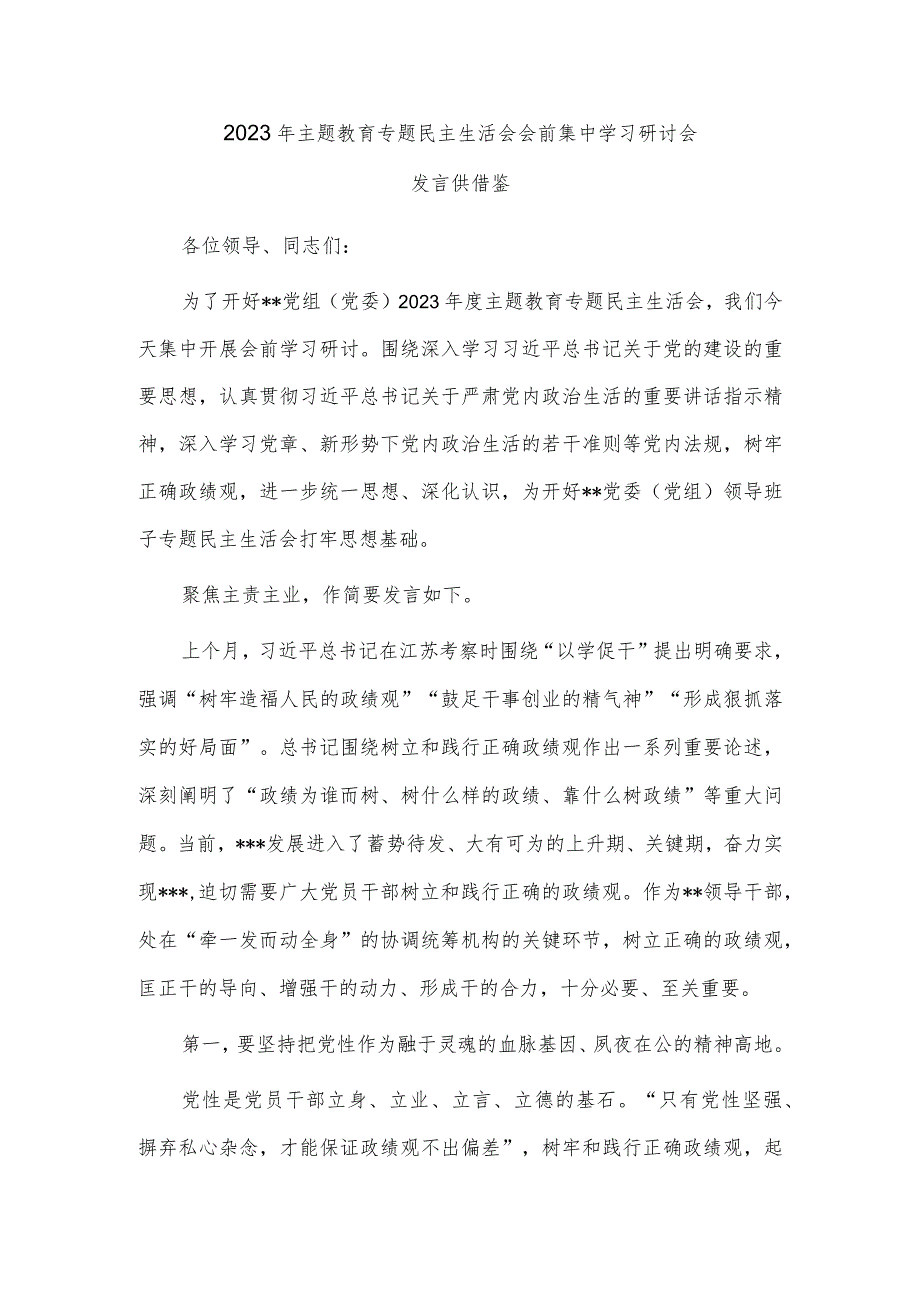 2023年主题教育专题民主生活会会前集中学习研讨会

发言供借鉴

各位领导、同志们：

为了开好**党组（党委）2023年度主题教育专题民主生活会，我们今天集中开展会前学习研讨。围绕深入学习习近平总书记关于党的建设的重要思想，认真贯彻习近平总书记关于严肃党内政治生活的重要讲话指示精神，深入学习党章、新形势下党内政治生活的若干准则等党内法规，树牢正确政绩观，进一步统一思想、深化认识，为开好**党委（党组）领导班子专题民主生活会打牢思想基础。

聚焦主责主业，作简要发言如下。

上个月，习近平总书记在江苏考察时围绕“以学促干”提出明确要求，强调“树牢造福人民的政绩观”“鼓足干事创业的精气神”“形成狠抓落实的好局面”。总书记围绕树立和践行正确政绩观作出一系列重要论述，深刻阐明了“政绩为谁而树、树什么样的政绩、靠什么树政绩”等重大问题。当前，***发展进入了蓄势待发、大有可为的上升期、关键期，奋力实现***，迫切需要广大党员干部树立和践行正确的政绩观。作为**领导干部，处在“牵一发而动全身”的协调统筹机构的关键环节，树立正确的政绩观，匡正干的导向、增强干的动力、形成干的合力，十分必要、至关重要。

第一，要坚持把党性作为融于灵魂的血脉基因、夙夜在公的精神高地。

党性是党员干部立身、立业、立言、立德的基石。“只有党性坚强、摒弃私心杂念，才能保证政绩观不出偏差”，树牢和践行正确政绩观，起